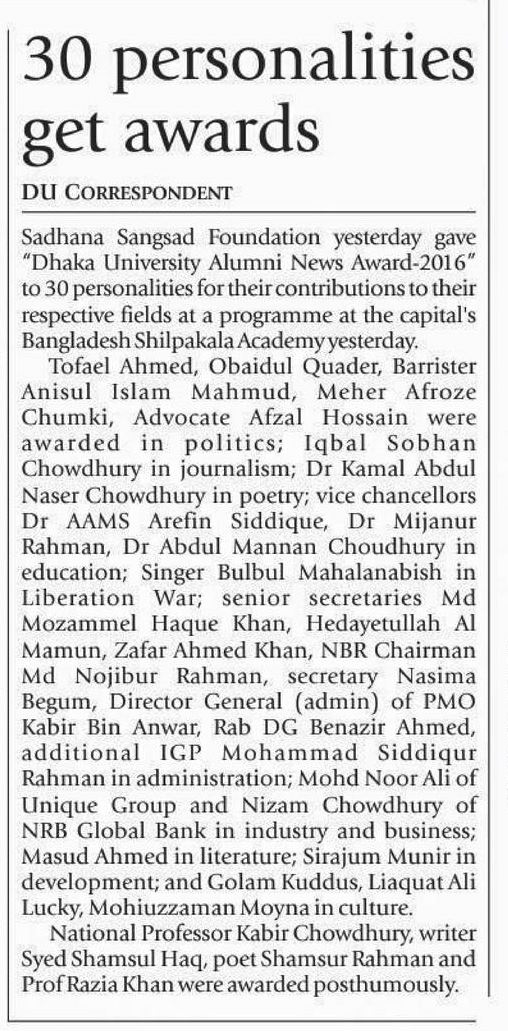 30 personalities get awards

DU CORRESPONDENT

Sadhana Sangsad Foundation yesterday gave "Dhaka University Alumni News Award-2016" to 30 personalities for their contributions to their respective fields at a programme at the capital's Bangladesh Shilpakala Academy yesterday.

Tofael Ahmed, Obaidul Quader, Barrister Anisul Islam Mahmud, Meher Afroze Chumki, Advocate Afzal Hossain were awarded in politics; Iqbal Sobhan Chowdhury in journalism; Dr Kamal Abdul Naser Chowdhury in poetry; vice chancellors Dr AAMS Arefin Siddique, Dr Mijanur Rahman, Dr Abdul Mannan Choudhury in education; Singer Bulbul Mahalanabish in Liberation War; senior secretaries Md Mozammel Haque Khan, Hedayetullah Al Mamun, Zafar Ahmed Khan, NBR Chairman Md Nojibur Rahman, secretary Nasima Begum, Director General (admin) of PMO Kabir Bin Anwar, Rab DG Benazir Ahmed, additional IGP Mohammad Siddiqur Rahman in administration; Mohd Noor Ali of Unique Group and Nizam Chowdhury of NRB Global Bank in industry and business; Masud Ahmed in literature; Sirajum Munir in development; and Golam Kuddus, Liaquat Ali Lucky, Mohiuzzaman Moyna in culture.

National Professor Kabir Chowdhury, writer Syed Shamsul Haq, poet Shamsur Rahman and Prof Razia Khan were awarded posthumously.